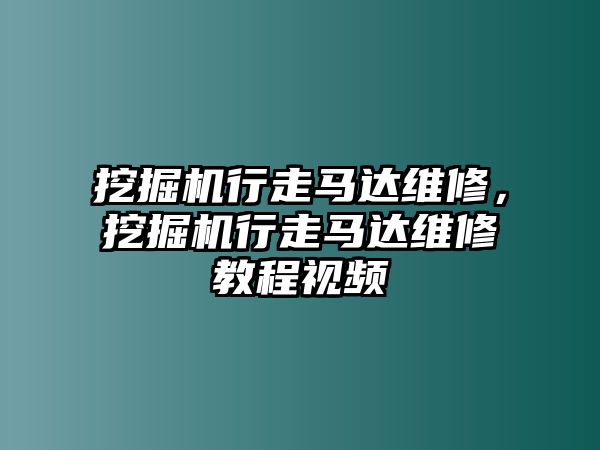 挖掘机行走马达维修，挖掘机行走马达维修教程视频